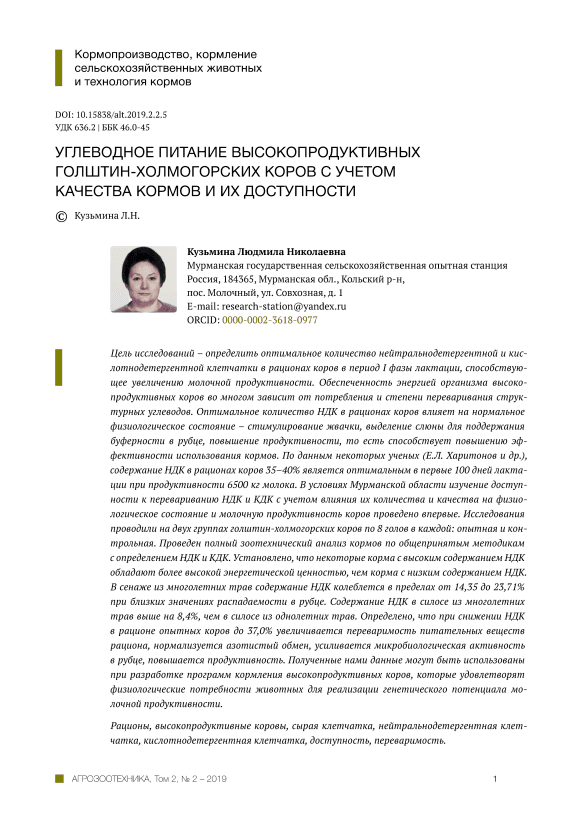 Кормопроизводство, кормление сельскохозяйственных животных и технология кормов

DOI: 10.15838/alt.2019.2.2.5
УДК 636.2 | ББК 46.0-45

УГЛЕВОДНОЕ ПИТАНИЕ ВЫСОКОПРОДУКТИВНЫХ ГОЛШТИН-ХОЛМОГОРСКИХ КОРОВ С УЧЕТОМ КАЧЕСТВА КОРМОВ И ИХ ДОСТУПНОСТИ

© Кузьмина Л.Н.

Кузьмина Людмила Николаевна
Мурманская государственная сельскохозяйственная опытная станция
Россия, 184365, Мурманская обл., Кольский р-н,
пос. Молочный, ул. Совхозная, д. 1
E-mail: research-station@yandex.ru
ORCID: 0000-0002-3618-0977

Цель исследований – определить оптимальное количество нейтральнодетергентной и кислотнодетергентной клетчатки в рационах коров в период I фазы лактации, способствующее увеличению молочной продуктивности. Обеспеченность энергией организма высокопродуктивных коров во многом зависит от потребления и степени переваривания структурных углеводов. Оптимальное количество НДК в рационах коров влияет на нормальное физиологическое состояние – стимулирование жвачки, выделение слюны для поддержания буферности в рубце, повышение продуктивности, то есть способствует повышению эффективности использования кормов. По данным некоторых ученых (Е.Л. Харитонов и др.), содержание НДК в рационах коров 35–40% является оптимальным в первые 100 дней лактации при продуктивности 6500 кг молока. В условиях Мурманской области изучение доступности к перевариванию НДК и КДК с учетом влияния их количества и качества на физиологическое состояние и молочную продуктивность коров проведено впервые. Исследования проводили на двух группах голштин-холмогорских коров по 8 голов в каждой: опытная и контрольная. Проведен полный зоотехнический анализ кормов по общепринятым методикам с определением НДК и КДК. Установлено, что некоторые корма с высоким содержанием НДК обладают более высокой энергетической ценностью, чем корма с низким содержанием НДК. В сенаже из многолетних трав содержание НДК колеблется в пределах от 14,35 до 23,71% при близких значениях распадаемости в рубце. Содержание НДК в силосе из многолетних трав выше на 8,4%, чем в силосе из однолетних трав. Определено, что при снижении НДК в рационе опытных коров до 37,0% увеличивается переваримость питательных веществ рациона, нормализуется азотистый обмен, усиливается микробиологическая активность в рубце, повышается продуктивность. Полученные нами данные могут быть использованы при разработке программ кормления высокопродуктивных коров, которые удовлетворят физиологические потребности животных для реализации генетического потенциала молочной продуктивности.

Рационы, высокопродуктивные коровы, сырая клетчатка, нейтральнодетергентная клетчатка, кислотнодетергентная клетчатка, доступность, переваримость.

АГРОЗООТЕХНИКА, Том 2, № 2 – 2019 1